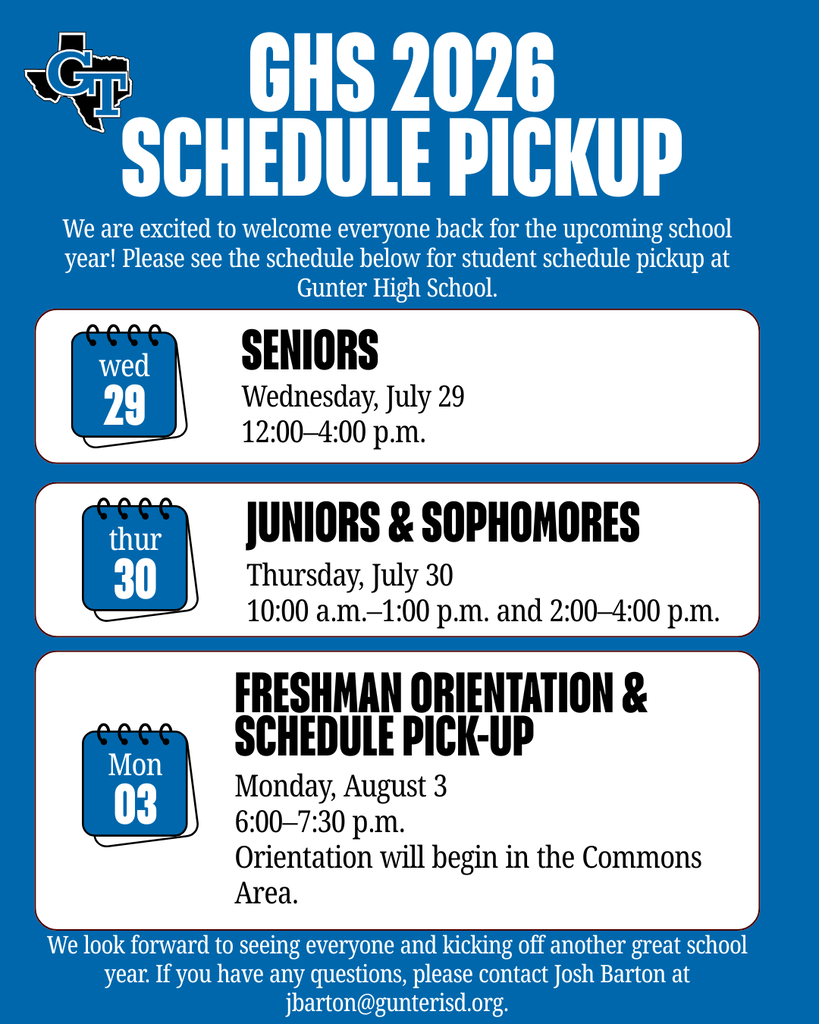 GT

GHS 2026 SCHEDULE PICKUP

We are excited to welcome everyone back for the upcoming school year! Please see the schedule below for student schedule pickup at Gunter High School.

wed 29

SENIORS

Wednesday, July 29
12:00–4:00 p.m.

thur 30

JUNIORS & SOPHOMORES

Thursday, July 30
10:00 a.m.–1:00 p.m. and 2:00–4:00 p.m.

Mon 03

FRESHMAN ORIENTATION & SCHEDULE PICK-UP

Monday, August 3
6:00–7:30 p.m.
Orientation will begin in the Commons Area.

We look forward to seeing everyone and kicking off another great school year. If you have any questions, please contact Josh Barton at jbarton@gunterisd.org.